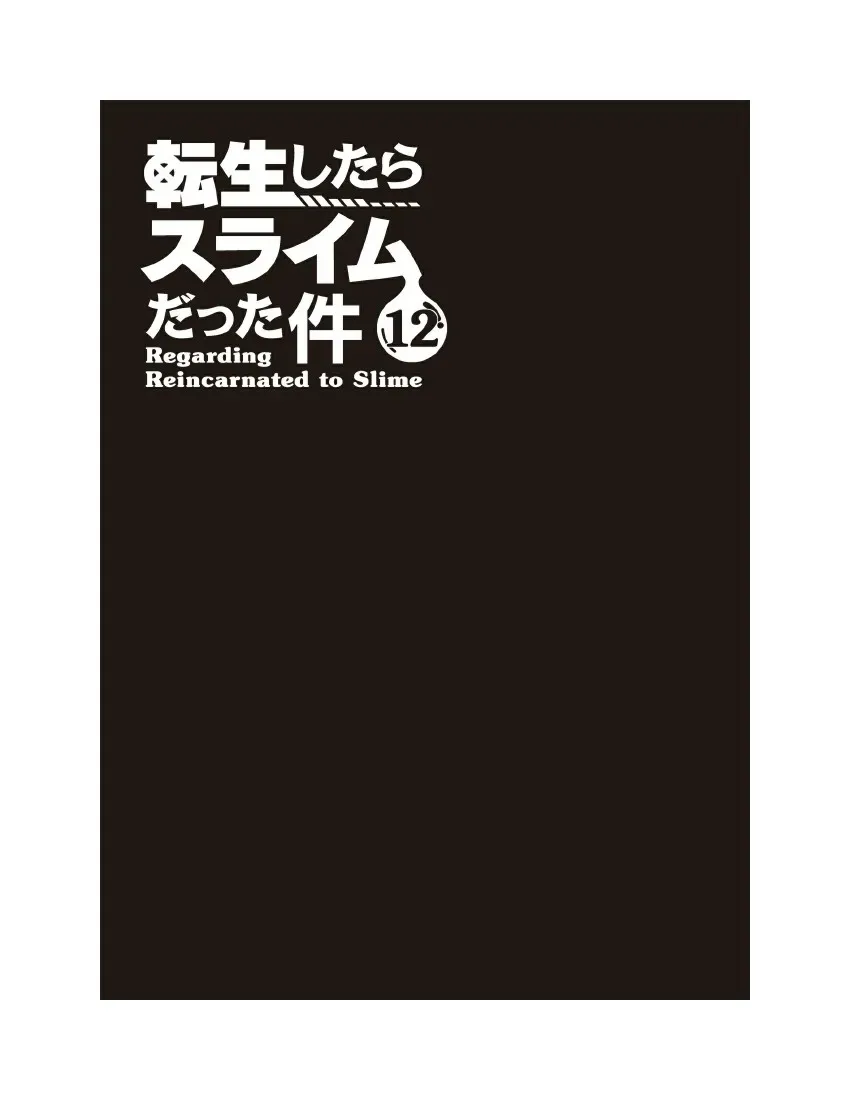 転生したら
スライム
だった件 12
Regarding
Reincarnated to Slime